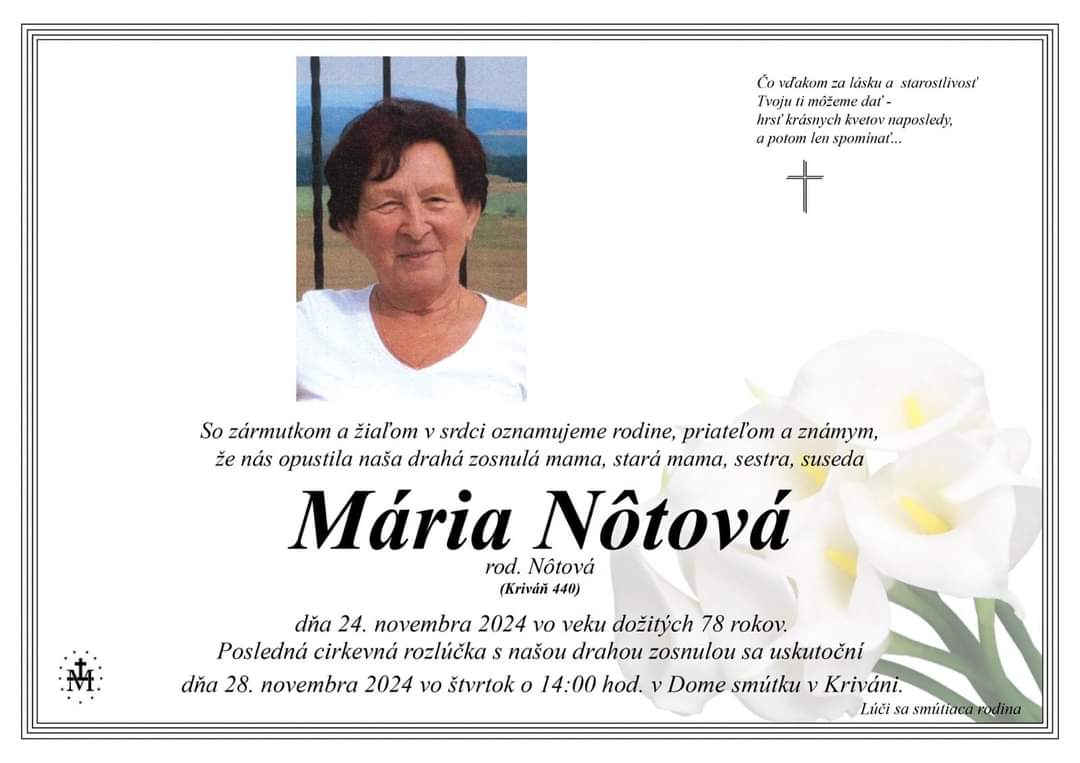 Čo vďakom za lásku a starostlivosť
Tvoju ti môžeme dať -
hrsť krásnych kvetov naposledy,
a potom len spomínať...

So zármutkom a žiaľom v srdci oznamujeme rodine, priateľom a známym,
že nás opustila naša drahá zosnulá mama, stará mama, sestra, suseda

Mária Nôtová
rod. Nôtová
(Kriváň 440)

dňa 24. novembra 2024 vo veku dožitých 78 rokov.
Posledná cirkevná rozlúčka s našou drahou zosnulou sa uskutoční
dňa 28. novembra 2024 vo štvrtok o 14:00 hod. v Dome smútku v Kriváni.

Lúči sa smútiaca rodina